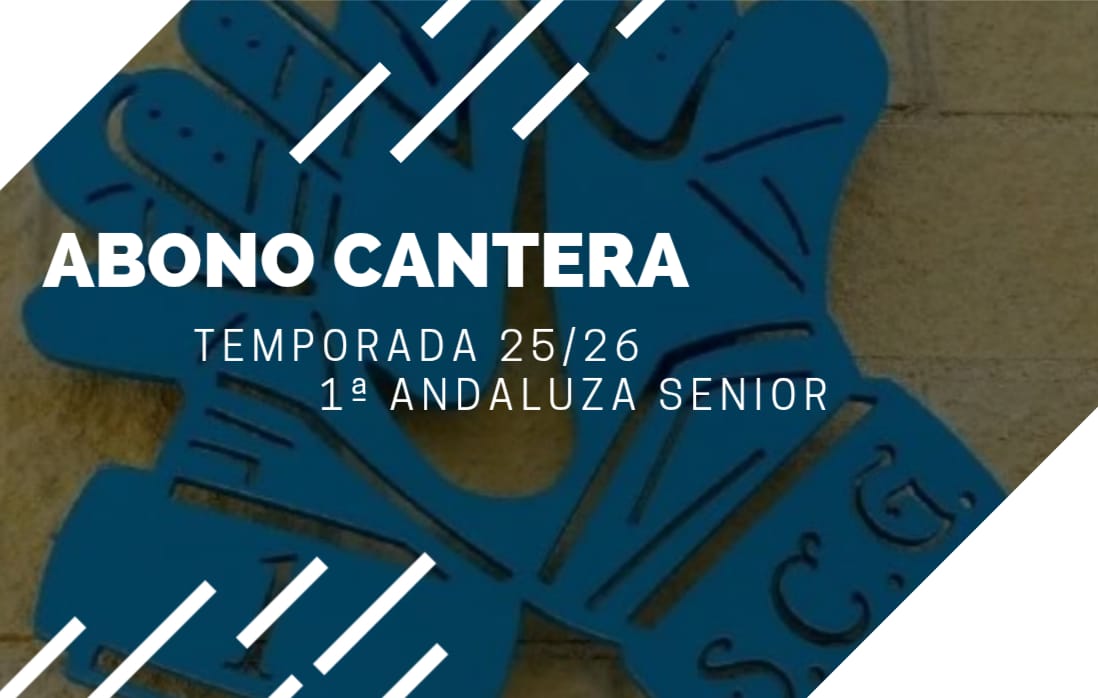 ABONO CANTERA

TEMPORADA 25/26
1ª ANDALUZA SENIOR

S.C.G.